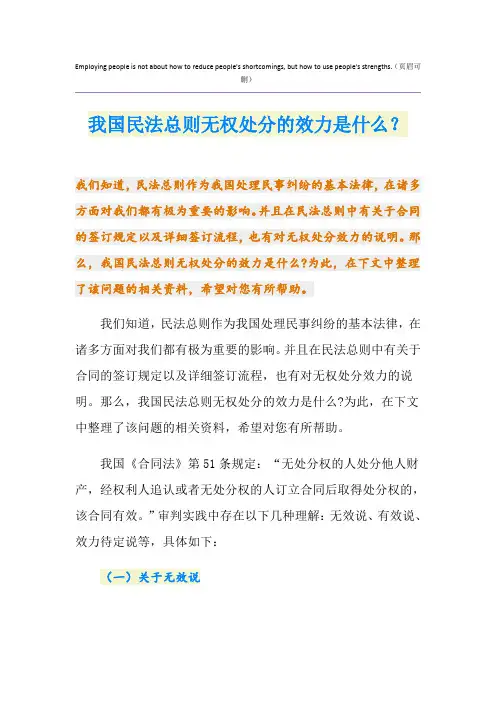 Employing people is not about how to reduce people's shortcomings, but how to use people's strengths.（页眉可删）

我国民法总则无权处分的效力是什么？

我们知道，民法总则作为我国处理民事纠纷的基本法律，在诸多方面对我们都有极为重要的影响。并且在民法总则中有关于合同的签订规定以及详细签订流程，也有对无权处分效力的说明。那么，我国民法总则无权处分的效力是什么?为此，在下文中整理了该问题的相关资料，希望对您有所帮助。

我们知道，民法总则作为我国处理民事纠纷的基本法律，在诸多方面对我们都有极为重要的影响。并且在民法总则中有关于合同的签订规定以及详细签订流程，也有对无权处分效力的说明。那么，我国民法总则无权处分的效力是什么?为此，在下文中整理了该问题的相关资料，希望对您有所帮助。

我国《合同法》第51条规定：“无处分权的人处分他人财产，经权利人追认或者无处分权的人订立合同后取得处分权的，该合同有效。”审判实践中存在以下几种理解：无效说、有效说、效力待定说等，具体如下：

（一）关于无效说